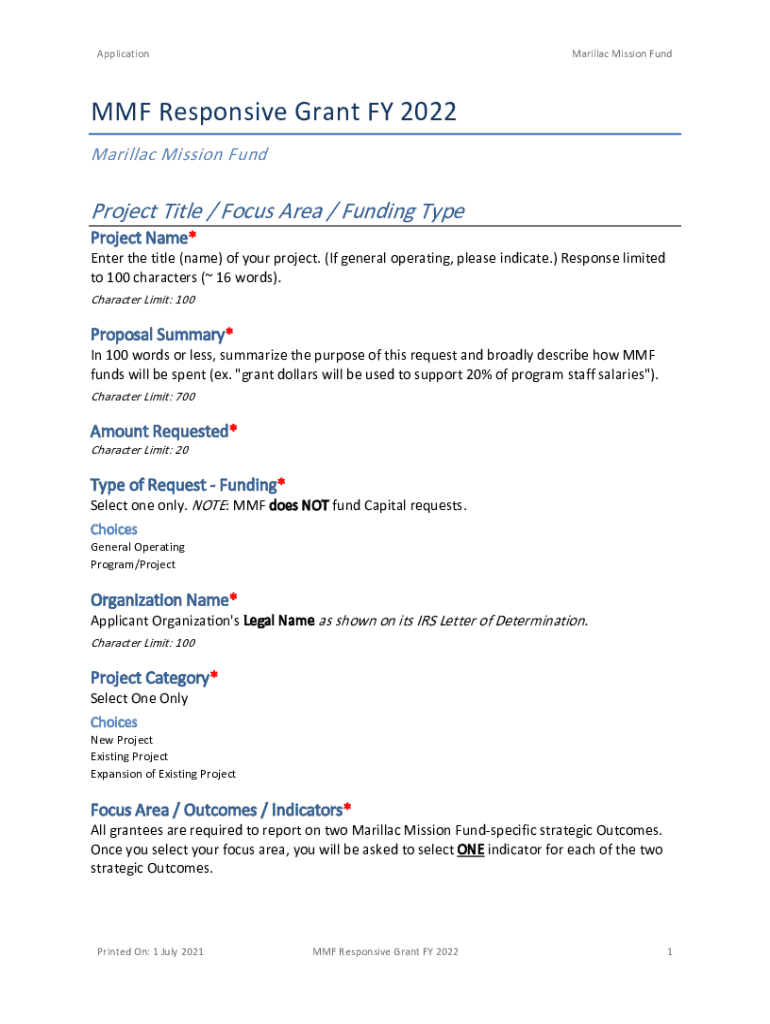 Application

Marillac Mission Fund

MMF Responsive Grant FY 2022

Marillac Mission Fund

Project Title / Focus Area / Funding Type

Project Name*

Enter the title (name) of your project. (If general operating, please indicate.) Response limited to 100 characters (~ 16 words).

Character Limit: 100

Proposal Summary*

In 100 words or less, summarize the purpose of this request and broadly describe how MMF funds will be spent (ex. "grant dollars will be used to support 20% of program staff salaries").

Character Limit: 700

Amount Requested*

Character Limit: 20

Type of Request - Funding*

Select one only. NOTE: MMF does NOT fund Capital requests.

Choices

General Operating
Program/Project

Organization Name*

Applicant Organization's Legal Name as shown on its IRS Letter of Determination.

Character Limit: 100

Project Category*

Select One Only

Choices

New Project
Existing Project
Expansion of Existing Project

Focus Area / Outcomes / Indicators*

All grantees are required to report on two Marillac Mission Fund-specific strategic Outcomes. Once you select your focus area, you will be asked to select ONE indicator for each of the two strategic Outcomes.

Printed On: 1 July 2021

MMF Responsive Grant FY 2022

1